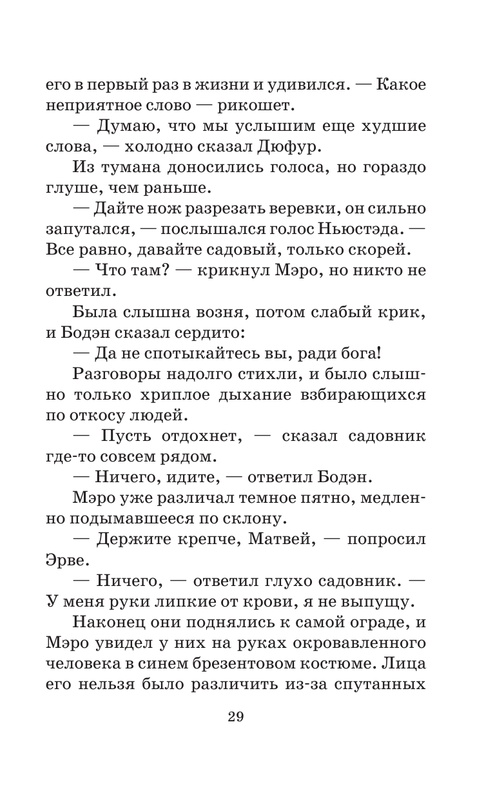 его в первый раз в жизни и удивился. — Какое неприятное слово — рикошет.

— Думаю, что мы услышим еще худшие слова, — холодно сказал Дюфур.

Из тумана доносились голоса, но гораздо глуше, чем раньше.

— Дайте нож разрезать веревки, он сильно запутался, — послышался голос Ньюстэда. — Все равно, давайте садовый, только скорей.

— Что там? — крикнул Мэро, но никто не ответил.

Была слышна возня, потом слабый крик, и Бодэн сказал сердито:

— Да не спотыкайтесь вы, ради бога!

Разговоры надолго стихли, и было слышно только хриплое дыхание взбирающихся по откосу людей.

— Пусть отдохнет, — сказал садовник где-то совсем рядом.

— Ничего, идите, — ответил Бодэн.

Мэро уже различал темное пятно, медленно подымавшееся по склону.

— Держите крепче, Матвей, — попросил Эрве.

— Ничего, — ответил глухо садовник. — У меня руки липкие от крови, я не выпущу.

Наконец они поднялись к самой ограде, и Мэро увидел у них на руках окровавленного человека в синем брезентовом костюме. Лица его нельзя было различить из-за спутанных

29